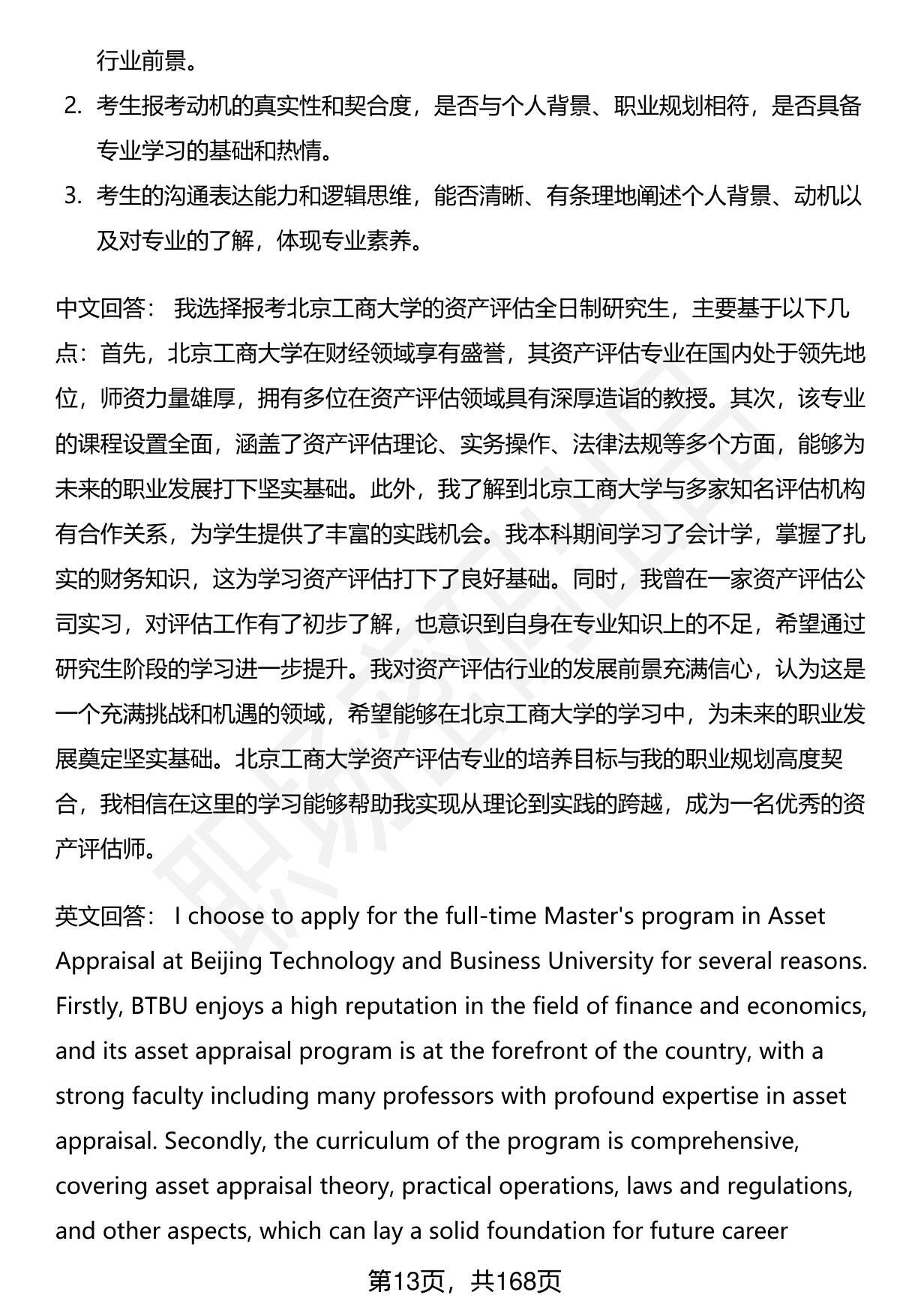 行业前景。

2. 考生报考动机的真实性和契合度，是否与个人背景、职业规划相符，是否具备专业学习的基础和热情。

3. 考生的沟通表达能力和逻辑思维，能否清晰、有条理地阐述个人背景、动机以及对专业的了解，体现专业素养。

中文回答： 我选择报考北京工商大学的资产评估全日制研究生，主要基于以下几点：首先，北京工商大学在财经领域享有盛誉，其资产评估专业在国内处于领先地位，师资力量雄厚，拥有多位在资产评估领域具有深厚造诣的教授。其次，该专业的课程设置全面，涵盖了资产评估理论、实务操作、法律法规等多个方面，能够为未来的职业发展打下坚实基础。此外，我了解到北京工商大学与多家知名评估机构有合作关系，为学生提供了丰富的实践机会。我本科期间学习了会计学，掌握了扎实的财务知识，这为学习资产评估打下了良好基础。同时，我曾在一家资产评估公司实习，对评估工作有了初步了解，也意识到自身在专业知识上的不足，希望通过研究生阶段的学习进一步提升。我对资产评估行业的发展前景充满信心，认为这是一个充满挑战和机遇的领域，希望能够在北京工商大学的学习中，为未来的职业发展奠定坚实基础。北京工商大学资产评估专业的培养目标与我的职业规划高度契合，我相信在这里的学习能够帮助我实现从理论到实践的跨越，成为一名优秀的资产评估师。

英文回答： I choose to apply for the full-time Master's program in Asset Appraisal at Beijing Technology and Business University for several reasons. Firstly, BTBU enjoys a high reputation in the field of finance and economics, and its asset appraisal program is at the forefront of the country, with a strong faculty including many professors with profound expertise in asset appraisal. Secondly, the curriculum of the program is comprehensive, covering asset appraisal theory, practical operations, laws and regulations, and other aspects, which can lay a solid foundation for future career

第13页，共168页